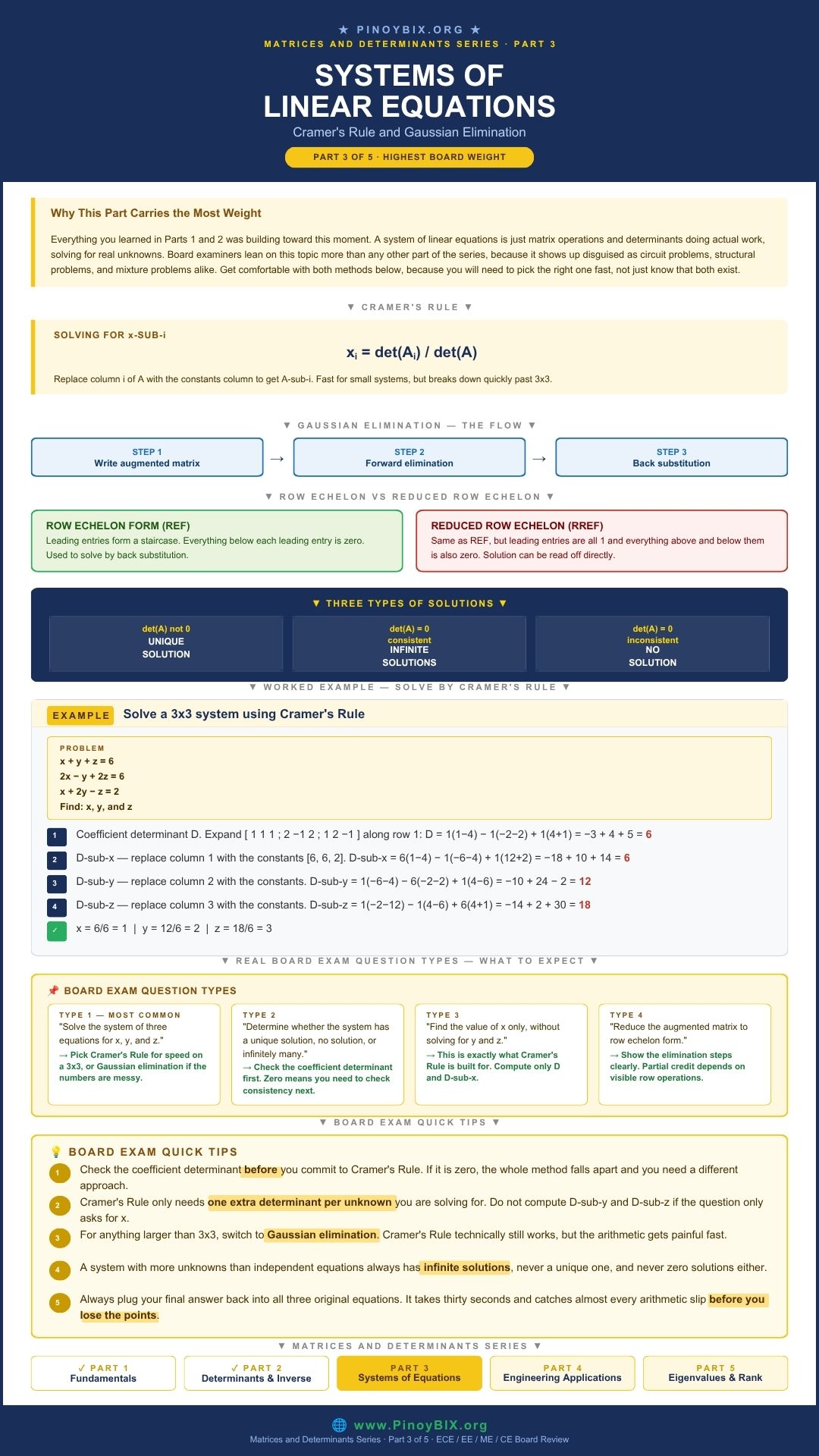 ★ PINOYBIX.ORG ★
MATRICES AND DETERMINANTS SERIES · PART 3

SYSTEMS OF LINEAR EQUATIONS

Cramer's Rule and Gaussian Elimination

PART 3 OF 5 · HIGHEST BOARD WEIGHT

Why This Part Carries the Most Weight

Everything you learned in Parts 1 and 2 was building toward this moment. A system of linear equations is just matrix operations and determinants doing actual work, solving for real unknowns. Board examiners lean on this topic more than any other part of the series, because it shows up disguised as circuit problems, structural problems, and mixture problems alike. Get comfortable with both methods below, because you will need to pick the right one fast, not just know that both exist.

▼ CRAMER'S RULE ▼

SOLVING FOR x-SUB-i

$x_i = det(A_i) / det(A)$

Replace column i of A with the constants column to get A-sub-i. Fast for small systems, but breaks down quickly past 3x3.

▼ GAUSSIAN ELIMINATION — THE FLOW ▼

STEP 1
Write augmented matrix

→

STEP 2
Forward elimination

→

STEP 3
Back substitution

▼ ROW ECHELON VS REDUCED ROW ECHELON ▼

ROW ECHELON FORM (REF)
Leading entries form a staircase. Everything below each leading entry is zero. Used to solve by back substitution.

REDUCED ROW ECHELON (RREF)
Same as REF, but leading entries are all 1 and everything above and below them is also zero. Solution can be read off directly.

▼ THREE TYPES OF SOLUTIONS ▼

det(A) not 0
UNIQUE
SOLUTION

det(A) = 0
consistent
INFINITE
SOLUTIONS

det(A) = 0
inconsistent
NO
SOLUTION

▼ WORKED EXAMPLE — SOLVE BY CRAMER'S RULE ▼

EXAMPLE Solve a 3x3 system using Cramer's Rule

PROBLEM
x + y + z = 6
2x − y + 2z = 6
x + 2y − z = 2
Find: x, y, and z

1 Coefficient determinant D. Expand [ 1 1 1 ; 2 −1 2 ; 1 2 −1 ] along row 1: D = 1(1−4) − 1(−2−2) + 1(4+1) = −3 + 4 + 5 = 6

2 D-sub-x — replace column 1 with the constants [6, 6, 2]. D-sub-x = 6(1−4) − 1(−6−4) + 1(12+2) = −18 + 10 + 14 = 6

3 D-sub-y — replace column 2 with the constants. D-sub-y = 1(−6−4) − 6(−2−2) + 1(4−6) = −10 + 24 − 2 = 12

4 D-sub-z — replace column 3 with the constants. D-sub-z = 1(−2−12) − 1(4−6) + 6(4+1) = −14 + 2 + 30 = 18

✓ x = 6/6 = 1 | y = 12/6 = 2 | z = 18/6 = 3

▼ REAL BOARD EXAM QUESTION TYPES — WHAT TO EXPECT ▼

📌 BOARD EXAM QUESTION TYPES

TYPE 1 — MOST COMMON
"Solve the system of three equations for x, y, and z."
→ Pick Cramer's Rule for speed on a 3x3, or Gaussian elimination if the numbers are messy.

TYPE 2
"Determine whether the system has a unique solution, no solution, or infinitely many."
→ Check the coefficient determinant first. Zero means you need to check consistency next.

TYPE 3
"Find the value of x only, without solving for y and z."
→ This is exactly what Cramer's Rule is built for. Compute only D and D-sub-x.

TYPE 4
"Reduce the augmented matrix to row echelon form."
→ Show the elimination steps clearly. Partial credit depends on visible row operations.

▼ BOARD EXAM QUICK TIPS ▼

💡 BOARD EXAM QUICK TIPS

1 Check the coefficient determinant before you commit to Cramer's Rule. If it is zero, the whole method falls apart and you need a different approach.

2 Cramer's Rule only needs one extra determinant per unknown you are solving for. Do not compute D-sub-y and D-sub-z if the question only asks for x.

3 For anything larger than 3x3, switch to Gaussian elimination. Cramer's Rule technically still works, but the arithmetic gets painful fast.

4 A system with more unknowns than independent equations always has infinite solutions, never a unique one, and never zero solutions either.

5 Always plug your final answer back into all three original equations. It takes thirty seconds and catches almost every arithmetic slip before you lose the points.

▼ MATRICES AND DETERMINANTS SERIES ▼

✓ PART 1
Fundamentals

✓ PART 2
Determinants & Inverse

PART 3
Systems of Equations

PART 4
Engineering Applications

PART 5
Eigenvalues & Rank

🌐 www.PinoyBIX.org
Matrices and Determinants Series · Part 3 of 5 · ECE / EE / ME / CE Board Review